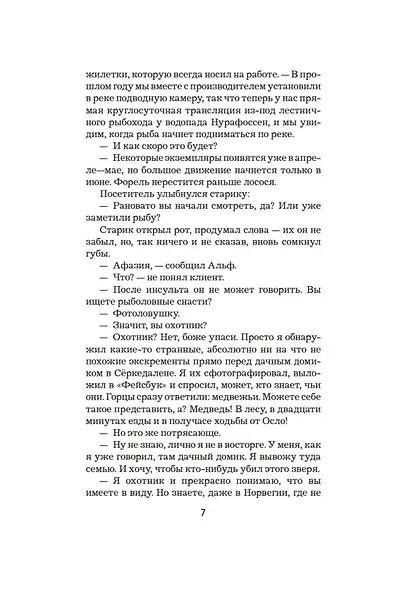 жилетки, которую всегда носил на работе. — В прошлом году мы вместе с производителем установили в реке подводную камеру, так что теперь у нас прямая круглосуточная трансляция из-под лестничного рыбохода у водопада Нурафоссен, и мы увидим, когда рыба начнет подниматься по реке.

— И как скоро это будет?

— Некоторые экземпляры появятся уже в апреле—мае, но большое движение начнется только в июне. Форель нерестится раньше лосося.

Посетитель улыбнулся старику:

— Рановато вы начали смотреть, да? Или уже заметили рыбу?

Старик открыл рот, продумал слова — их он не забыл, но, так ничего и не сказав, вновь сомкнул губы.

— Афазия, — сообщил Альф.

— Что? — не понял клиент.

— После инсульта он не может говорить. Вы ищете рыболовные снасти?

— Фотоловушку.

— Значит, вы охотник?

— Охотник? Нет, боже упаси. Просто я обнаружил какие-то странные, абсолютно ни на что не похожие экскременты прямо перед дачным домиком в Сёркедалене. Я их сфотографировал, выложил в «Фейсбук» и спросил, может, кто знает, чьи они. Горцы сразу ответили: медвежьи. Можете себе такое представить, а? Медведь! В лесу, в двадцати минутах езды и в получасе ходьбы от Осло!

— Но это же потрясающе.

— Ну не знаю, лично я не в восторге. У меня, как я уже говорил, там дачный домик. Я вывожу туда семью. И хочу, чтобы кто-нибудь убил этого зверя.

— Я охотник и прекрасно понимаю, что вы имеете в виду. Но знаете, даже в Норвегии, где не

7